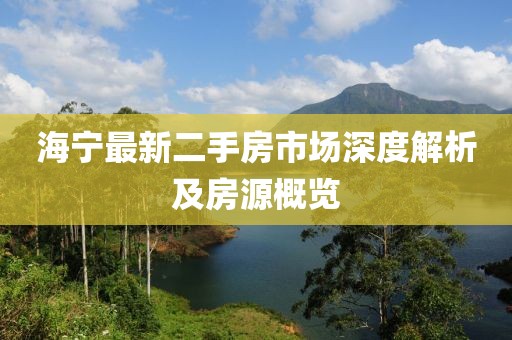 海宁最新二手房市场深度解析及房源概览